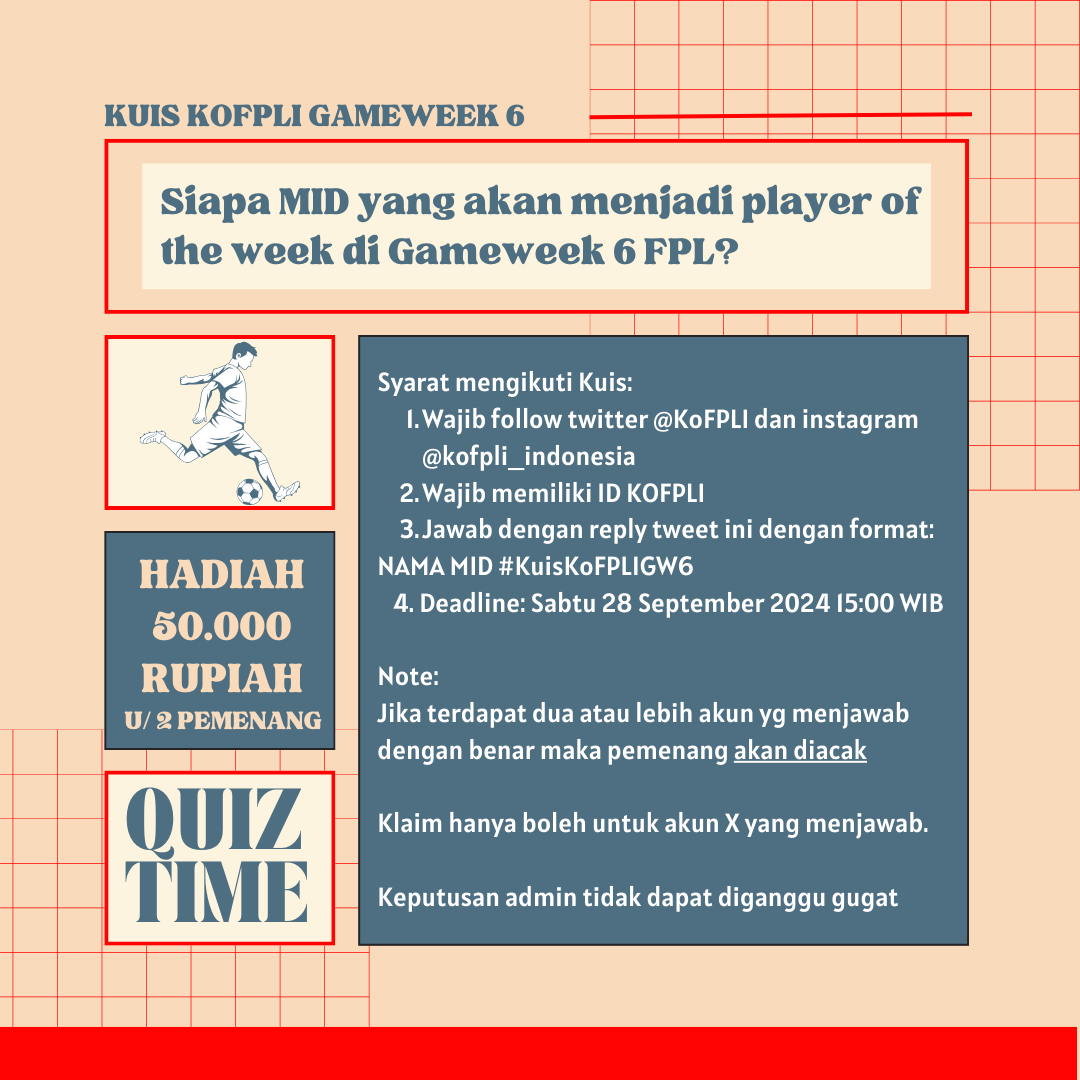 KUIS KOFPLI GAMEWEEK 6

Siapa MID yang akan menjadi player of the week di Gameweek 6 FPL?

HADIAH 50.000 RUPIAH U/ 2 PEMENANG

QUIZ TIME

Syarat mengikuti Kuis:
1. Wajib follow twitter @KoFPLI dan instagram @kofpli_indonesia
2. Wajib memiliki ID KOFPLI
3. Jawab dengan reply tweet ini dengan format: NAMA MID #KuisKoFPLIGW6
4. Deadline: Sabtu 28 September 2024 15:00 WIB

Note:
Jika terdapat dua atau lebih akun yg menjawab dengan benar maka pemenang akan diacak

Klaim hanya boleh untuk akun X yang menjawab.

Keputusan admin tidak dapat diganggu gugat